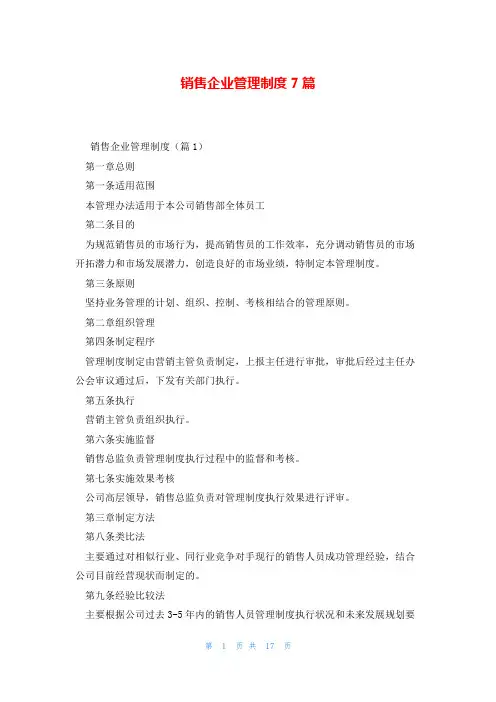 销售企业管理制度7篇

销售企业管理制度（篇1）

第一章总则

第一条适用范围

本管理办法适用于本公司销售部全体员工

第二条目的

为规范销售员的市场行为，提高销售员的工作效率，充分调动销售员的市场开拓潜力和市场发展潜力，创造良好的市场业绩，特制定本管理制度。

第三条原则

坚持业务管理的计划、组织、控制、考核相结合的管理原则。

第二章组织管理

第四条制定程序

管理制度制定由营销主管负责制定，上报主任进行审批，审批后经过主任办公会审议通过后，下发有关部门执行。

第五条执行

营销主管负责组织执行。

第六条实施监督

销售总监负责管理制度执行过程中的监督和考核。

第七条实施效果考核

公司高层领导，销售总监负责对管理制度执行效果进行评审。

第三章制定方法

第八条类比法

主要通过对相似行业、同行业竞争对手现行的销售人员成功管理经验，结合公司目前经营现状而制定的。

第九条经验比较法

主要根据公司过去3-5年内的销售人员管理制度执行状况和未来发展规划要

第 1 页 共 17 页